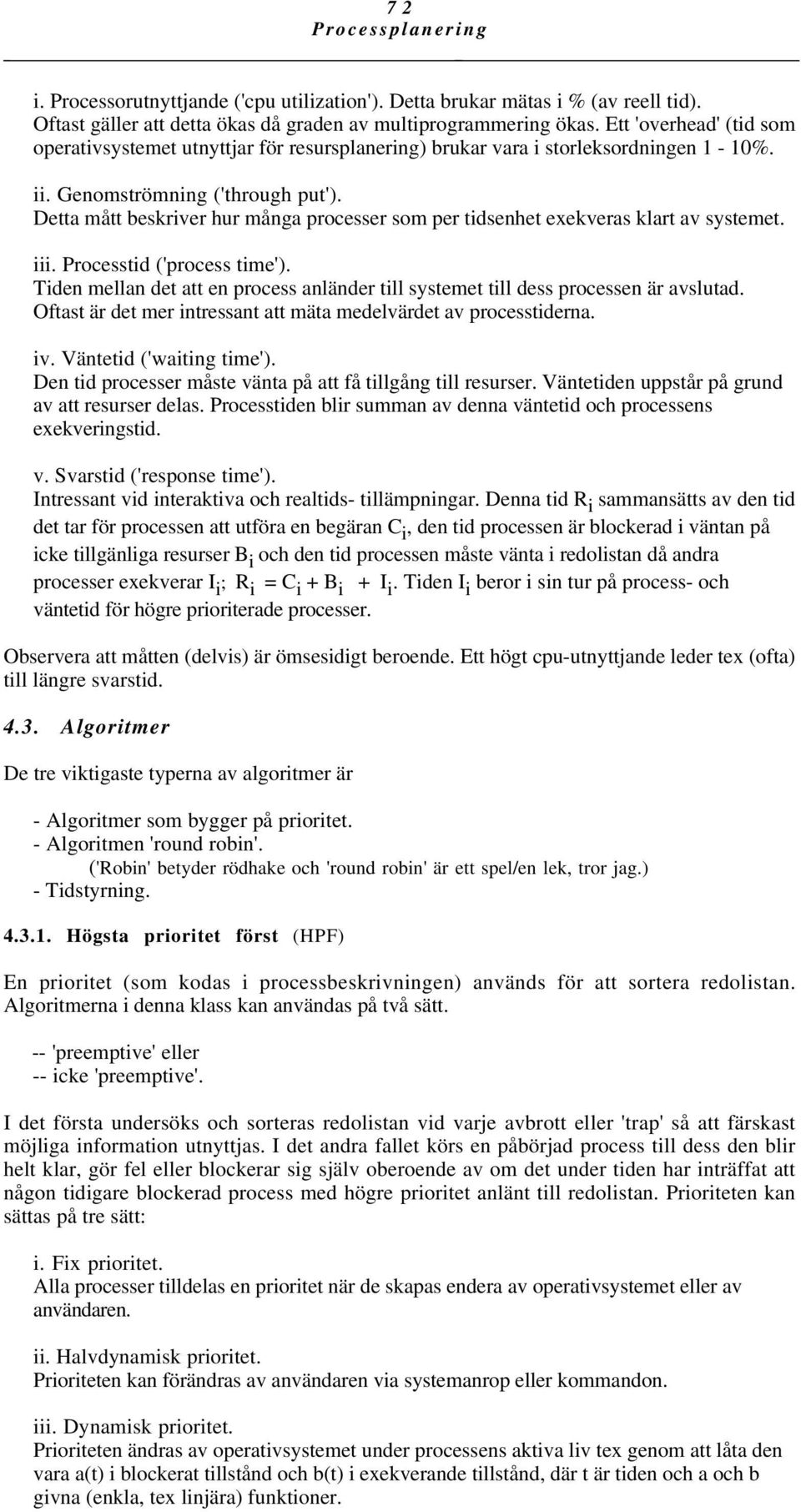 7 2
Processplanering

i. Processorutnyttjande ('cpu utilization'). Detta brukar mätas i % (av reell tid). Oftast gäller att detta ökas då graden av multiprogrammering ökas. Ett 'overhead' (tid som operativsystemet utnyttjar för resursplanering) brukar vara i storleksordningen 1 - 10%.

ii. Genomströmning ('through put'). Detta mått beskriver hur många processer som per tidsenhet exekveras klart av systemet.

iii. Processtid ('process time'). Tiden mellan det att en process anländer till systemet till dess processen är avslutad. Oftast är det mer intressant att mäta medelvärdet av processtiderna.

iv. Väntetid ('waiting time'). Den tid processer måste vänta på att få tillgång till resurser. Väntetiden uppstår på grund av att resurser delas. Processtiden blir summan av denna väntetid och processens exekveringstid.

v. Svarstid ('response time'). Intressant vid interaktiva och realtids- tillämpningar. Denna tid $R_i$ sammansätts av den tid det tar för processen att utföra en begäran $C_i$, den tid processen är blockerad i väntan på icke tillgänliga resurser $B_i$ och den tid processen måste vänta i redolistan då andra processer exekverar $I_i$; $R_i = C_i + B_i + I_i$. Tiden $I_i$ beror i sin tur på process- och väntetid för högre prioriterade processer.

Observera att måtten (delvis) är ömsesidigt beroende. Ett högt cpu-utnyttjande leder tex (ofta) till längre svarstid.

4.3. Algoritmer

De tre viktigaste typerna av algoritmer är

- Algoritmer som bygger på prioritet.
- Algoritmen 'round robin'.
('Robin' betyder rödhake och 'round robin' är ett spel/en lek, tror jag.)
- Tidstyrning.

4.3.1. Högsta prioritet först (HPF)

En prioritet (som kodas i processbeskrivningen) används för att sortera redolistan. Algoritmerna i denna klass kan användas på två sätt.

-- 'preemptive' eller
-- icke 'preemptive'.

I det första undersöks och sorteras redolistan vid varje avbrott eller 'trap' så att färskast möjliga information utnyttjas. I det andra fallet körs en påbörjad process till dess den blir helt klar, gör fel eller blockerar sig själv oberoende av om det under tiden har inträffat att någon tidigare blockerad process med högre prioritet anlänt till redolistan. Prioriteten kan sättas på tre sätt:

i. Fix prioritet. Alla processer tilldelas en prioritet när de skapas endera av operativsystemet eller av användaren.

ii. Halvdynamisk prioritet. Prioriteten kan förändras av användaren via systemanrop eller kommandon.

iii. Dynamisk prioritet. Prioriteten ändras av operativsystemet under processens aktiva liv tex genom att låta den vara a(t) i blockerat tillstånd och b(t) i exekverande tillstånd, där t är tiden och a och b givna (enkla, tex linjära) funktioner.